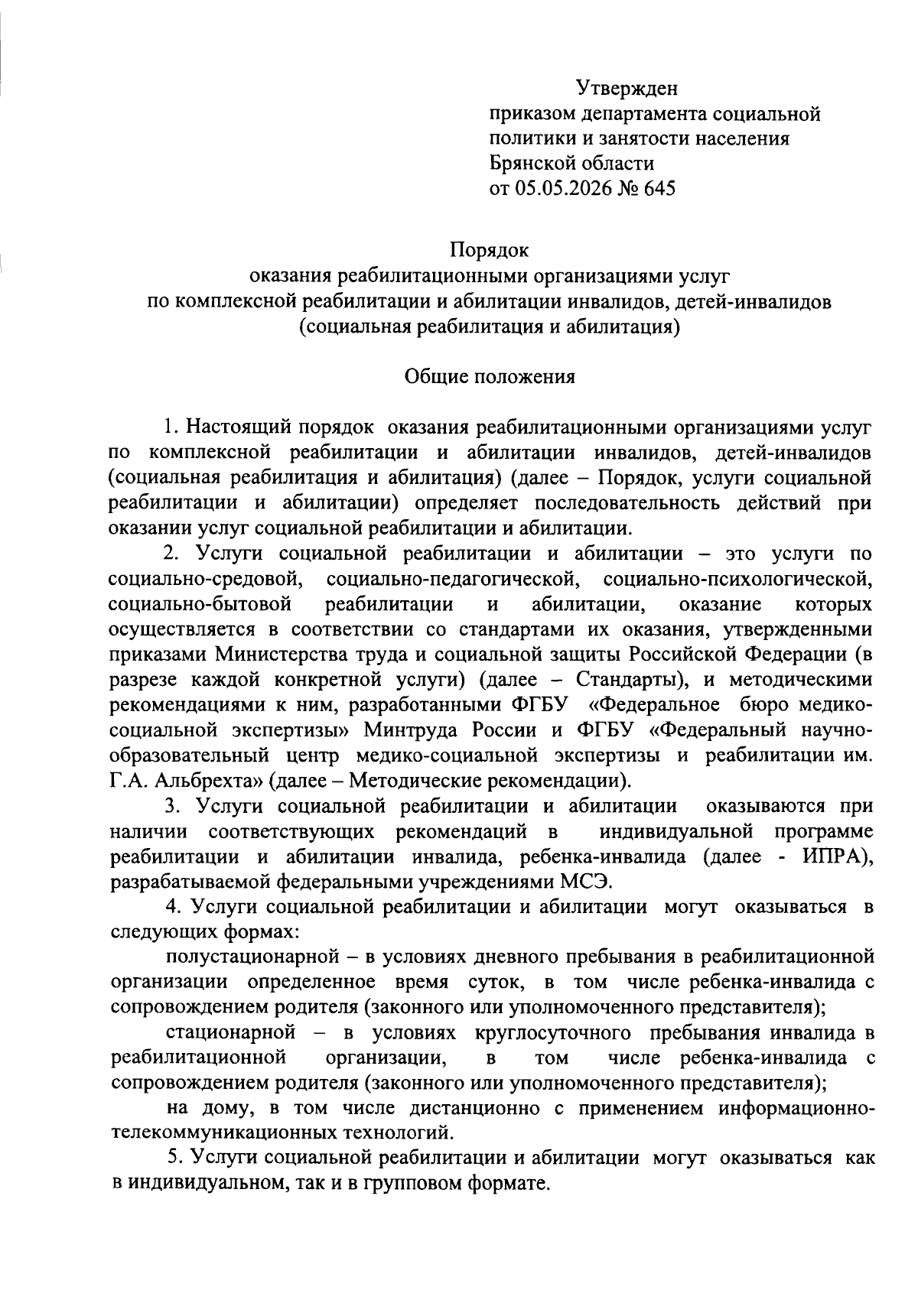 Утвержден
приказом департамента социальной политики и занятости населения Брянской области
от 05.05.2026 № 645

Порядок
оказания реабилитационными организациями услуг
по комплексной реабилитации и абилитации инвалидов, детей-инвалидов
(социальная реабилитация и абилитация)

Общие положения

1. Настоящий порядок оказания реабилитационными организациями услуг по комплексной реабилитации и абилитации инвалидов, детей-инвалидов (социальная реабилитация и абилитация) (далее – Порядок, услуги социальной реабилитации и абилитации) определяет последовательность действий при оказании услуг социальной реабилитации и абилитации.

2. Услуги социальной реабилитации и абилитации – это услуги по социально-средовой, социально-педагогической, социально-психологической, социально-бытовой реабилитации и абилитации, оказание которых осуществляется в соответствии со стандартами их оказания, утвержденными приказами Министерства труда и социальной защиты Российской Федерации (в разрезе каждой конкретной услуги) (далее – Стандарты), и методическими рекомендациями к ним, разработанными ФГБУ «Федеральное бюро медико-социальной экспертизы» Минтруда России и ФГБУ «Федеральный научно-образовательный центр медико-социальной экспертизы и реабилитации им. Г.А. Альбрехта» (далее – Методические рекомендации).

3. Услуги социальной реабилитации и абилитации оказываются при наличии соответствующих рекомендаций в индивидуальной программе реабилитации и абилитации инвалида, ребенка-инвалида (далее - ИПРА), разрабатываемой федеральными учреждениями МСЭ.

4. Услуги социальной реабилитации и абилитации могут оказываться в следующих формах:

полустационарной – в условиях дневного пребывания в реабилитационной организации определенное время суток, в том числе ребенка-инвалида с сопровождением родителя (законного или уполномоченного представителя);

стационарной – в условиях круглосуточного пребывания инвалида в реабилитационной организации, в том числе ребенка-инвалида с сопровождением родителя (законного или уполномоченного представителя);

на дому, в том числе дистанционно с применением информационно-телекоммуникационных технологий.

5. Услуги социальной реабилитации и абилитации могут оказываться как в индивидуальном, так и в групповом формате.